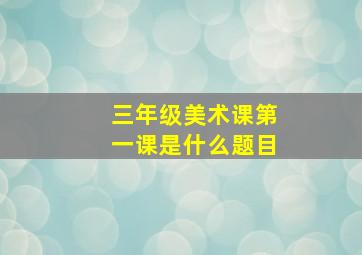 三年级美术课第一课是什么题目